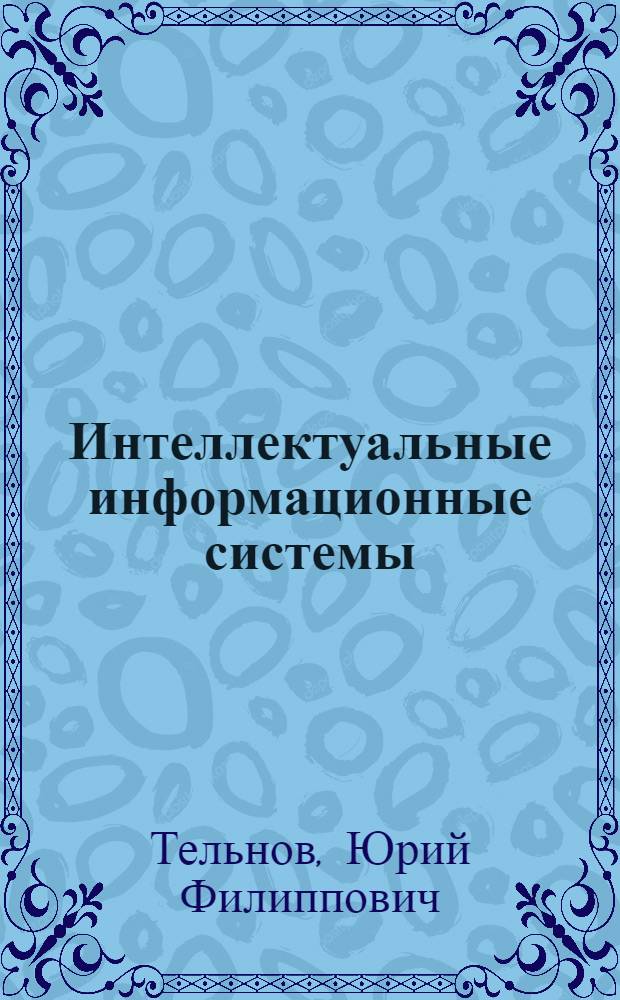 Интеллектуальные информационные системы

Тельнов, Юрий Филиппович